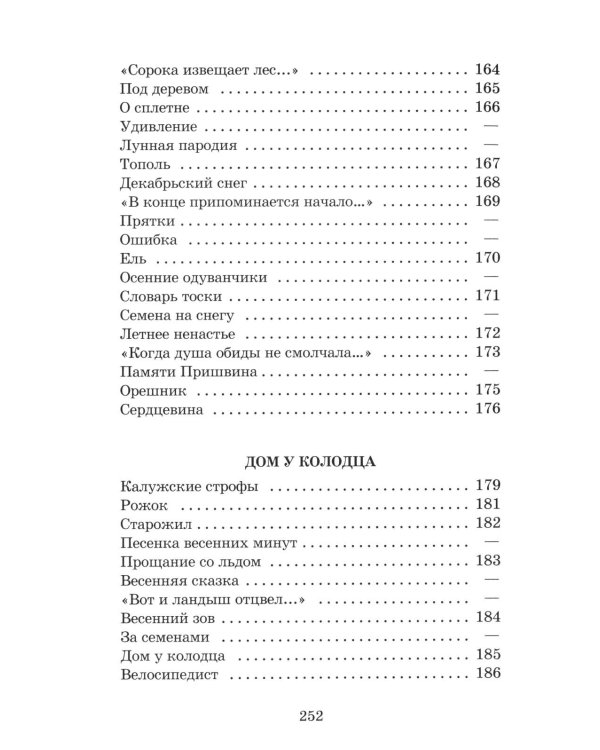 «Сорока извещает лес...» 164
Под деревом 165
О сплетне 166
Удивление —
Лунная пародия —
Тополь 167
Декабрьский снег 168
«В конце припоминается начало...» 169
Прятки —
Ошибка —
Ель 170
Осенние одуванчики —
Словарь тоски 171
Семена на снегу —
Летнее ненастье 172
«Когда душа обиды не смолчала...» 173
Памяти Пришвина —
Орешник 175
Сердцевина 176

ДОМ У КОЛОДЦА

Калужские строфы 179
Рожок 181
Старожил 182
Песенка весенних минут —
Прощание со льдом 183
Весенняя сказка —
«Вот и ландыш отцвел...» —
Весенний зов 184
За семенами —
Дом у колодца 185
Велосипедист 186

252